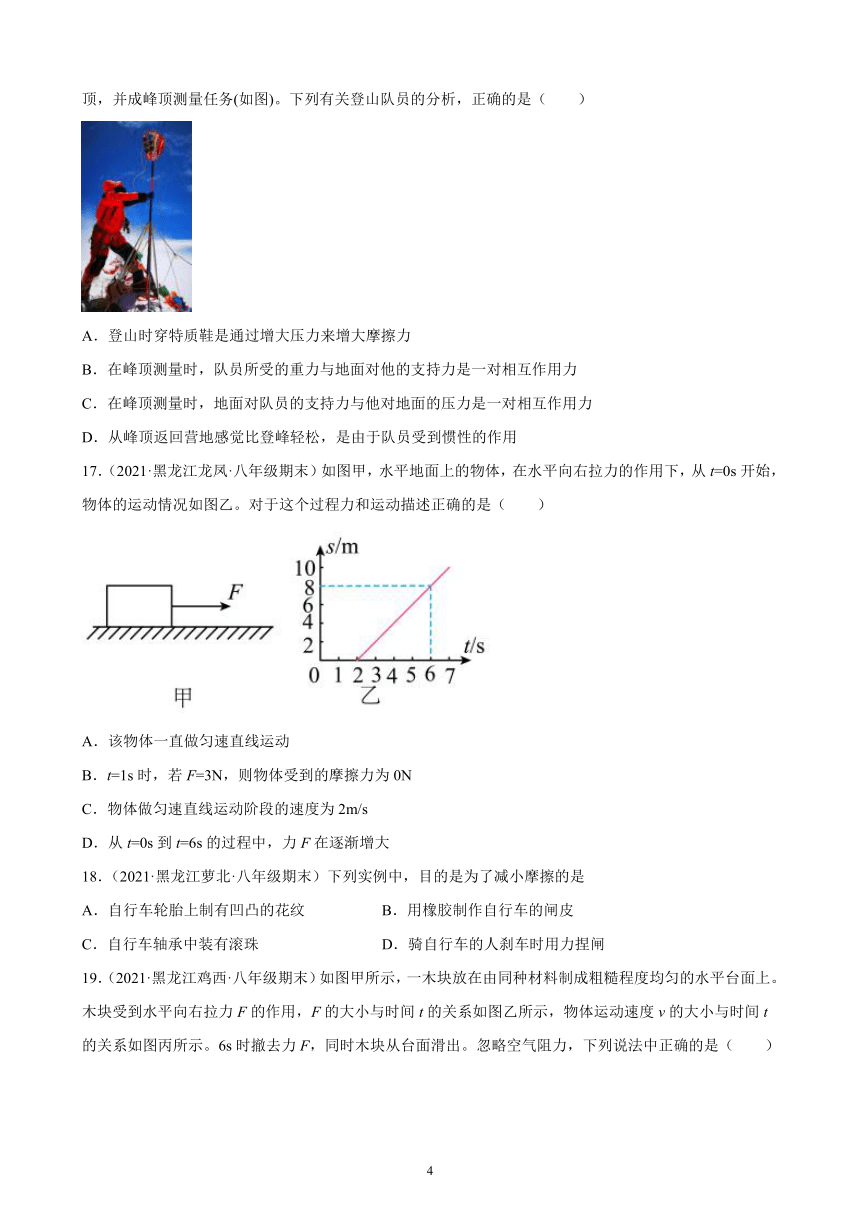 顶，并成峰顶测量任务(如图)。下列有关登山队员的分析，正确的是（　　）

A．登山时穿特质鞋是通过增大压力来增大摩擦力

B．在峰顶测量时，队员所受的重力与地面对他的支持力是一对相互作用力

C．在峰顶测量时，地面对队员的支持力与他对地面的压力是一对相互作用力

D．从峰顶返回营地感觉比登峰轻松，是由于队员受到惯性的作用

17.（2021·黑龙江龙凤·八年级期末）如图甲，水平地面上的物体，在水平向右拉力的作用下，从 $t$=0s 开始，物体的运动情况如图乙。对于这个过程力和运动描述正确的是（　　）

$F$

甲

$s$/m
10
8
6
4
2
0 1 2 3 4 5 6 7 $t$/s

乙

A．该物体一直做匀速直线运动

B．$t$=1s 时，若 $F$=3N，则物体受到的摩擦力为 0N

C．物体做匀速直线运动阶段的速度为 2m/s

D．从 $t$=0s 到 $t$=6s 的过程中，力 $F$ 在逐渐增大

18.（2021·黑龙江萝北·八年级期末）下列实例中，目的是为了减小摩擦的是

A．自行车轮胎上制有凹凸的花纹　　B．用橡胶制作自行车的闸皮

C．自行车轴承中装有滚珠　　D．骑自行车的人刹车时用力捏闸

19.（2021·黑龙江鸡西·八年级期末）如图甲所示，一木块放在由同种材料制成粗糙程度均匀的水平台面上。木块受到水平向右拉力 $F$ 的作用，$F$ 的大小与时间 $t$ 的关系如图乙所示，物体运动速度 $v$ 的大小与时间 $t$ 的关系如图丙所示。6s 时撤去力 $F$，同时木块从台面滑出。忽略空气阻力，下列说法中正确的是（　　）

4